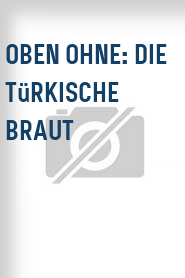 OBEN OHNE: DIE TüRKISCHE BRAUT